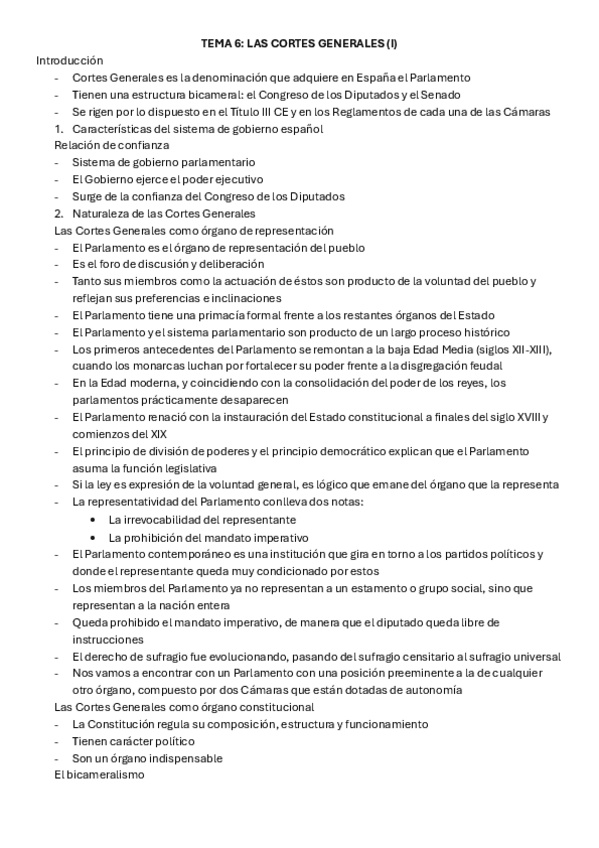 TEMA 6: LAS CORTES GENERALES (I)

Introducción

- Cortes Generales es la denominación que adquiere en España el Parlamento
- Tienen una estructura bicameral: el Congreso de los Diputados y el Senado
- Se rigen por lo dispuesto en el Título III CE y en los Reglamentos de cada una de las Cámaras

1. Características del sistema de gobierno español

Relación de confianza

- Sistema de gobierno parlamentario
- El Gobierno ejerce el poder ejecutivo
- Surge de la confianza del Congreso de los Diputados

2. Naturaleza de las Cortes Generales

Las Cortes Generales como órgano de representación

- El Parlamento es el órgano de representación del pueblo
- Es el foro de discusión y deliberación
- Tanto sus miembros como la actuación de éstos son producto de la voluntad del pueblo y reflejan sus preferencias e inclinaciones
- El Parlamento tiene una primacía formal frente a los restantes órganos del Estado
- El Parlamento y el sistema parlamentario son producto de un largo proceso histórico
- Los primeros antecedentes del Parlamento se remontan a la baja Edad Media (siglos XII-XIII), cuando los monarcas luchan por fortalecer su poder frente a la disgregación feudal
- En la Edad moderna, y coincidiendo con la consolidación del poder de los reyes, los parlamentos prácticamente desaparecen
- El Parlamento renació con la instauración del Estado constitucional a finales del siglo XVIII y comienzos del XIX
- El principio de división de poderes y el principio democrático explican que el Parlamento asuma la función legislativa
- Si la ley es expresión de la voluntad general, es lógico que emane del órgano que la representa
- La representatividad del Parlamento conlleva dos notas:
  • La irrevocabilidad del representante
  • La prohibición del mandato imperativo
- El Parlamento contemporáneo es una institución que gira en torno a los partidos políticos y donde el representante queda muy condicionado por estos
- Los miembros del Parlamento ya no representan a un estamento o grupo social, sino que representan a la nación entera
- Queda prohibido el mandato imperativo, de manera que el diputado queda libre de instrucciones
- El derecho de sufragio fue evolucionando, pasando del sufragio censitario al sufragio universal
- Nos vamos a encontrar con un Parlamento con una posición preeminente a la de cualquier otro órgano, compuesto por dos Cámaras que están dotadas de autonomía

Las Cortes Generales como órgano constitucional

- La Constitución regula su composición, estructura y funcionamiento
- Tienen carácter político
- Son un órgano indispensable

El bicameralismo